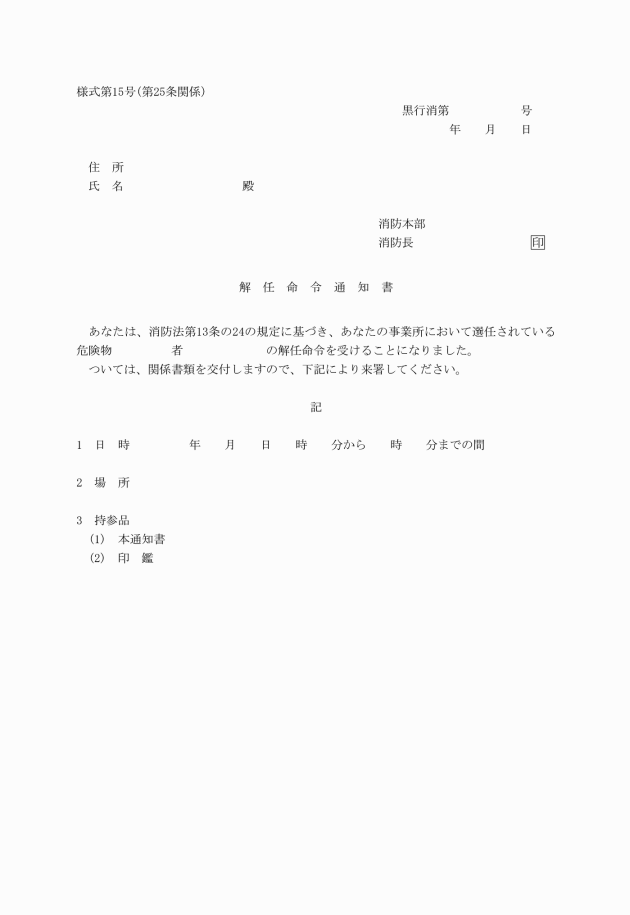 様式第15号(第25条関係)

黒行消第　　　　号
年　月　日

住　所
氏　名　　　　　　　殿

消防本部
消防長　　　　　　　印

解　任　命　令　通　知　書

あなたは、消防法第13条の24の規定に基づき、あなたの事業所において選任されている危険物　　　　者　　　　　の解任命令を受けることになりました。
ついては、関係書類を交付しますので、下記により来署してください。

記

1　日　時　　　年　月　日　時　分から　時　分までの間

2　場　所

3　持参品
(1)　本通知書
(2)　印　鑑